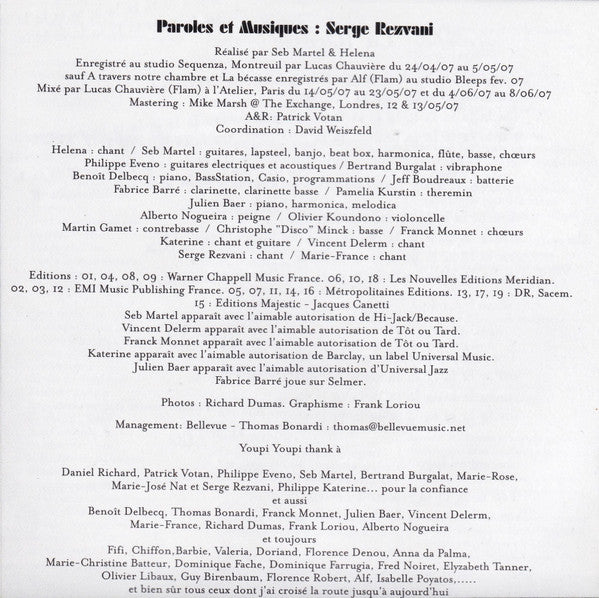 Paroles et Musiques : Serge Rezvani

Réalisé par Seb Martel & Helena
Enregistré au studio Sequenza, Montreuil par Lucas Chauvière du 24/04/07 au 5/05/07
sauf A travers notre chambre et La bécasse enregistrés par Alf (Flam) au studio Bleeps fev. 07
Mixé par Lucas Chauvière (Flam) à l'Atelier, Paris du 14/05/07 au 23/05/07 et du 4/06/07 au 8/06/07
Mastering : Mike Marsh @ The Exchange, Londres, 12 & 13/05/07
A&R: Patrick Votan
Coordination : David Weiszfeld

Helena : chant / Seb Martel : guitares, lapsteel, banjo, beat box, harmonica, flûte, basse, chœurs
Philippe Eveno : guitares electriques et acoustiques / Bertrand Burgalat : vibraphone
Benoît Delbecq : piano, BassStation, Casio, programmations / Jeff Boudreaux : batterie
Fabrice Barré : clarinette, clarinette basse / Pamelia Kurstin : theremin
Julien Baer : piano, harmonica, melodica
Alberto Nogueira : peigne / Olivier Koundono : violoncelle
Martin Gamet : contrebasse / Christophe "Disco" Minck : basse / Franck Monnet : chœurs
Katerine : chant et guitare / Vincent Delerm : chant
Serge Rezvani : chant / Marie-France : chant

Editions : 01, 04, 08, 09 : Warner Chappell Music France. 06, 10, 18 : Les Nouvelles Editions Meridian.
02, 03, 12 : EMI Music Publishing France. 05, 07, 11, 14, 16 : Métropolitaines Editions. 13, 17, 19 : DR, Sacem.
15 : Editions Majestic - Jacques Canetti
Seb Martel apparaît avec l'aimable autorisation de Hi-Jack/Because.
Vincent Delerm apparaît avec l'aimable autorisation de Tôt ou Tard.
Franck Monnet apparaît avec l'aimable autorisation de Tôt ou Tard.
Katerine apparaît avec l'aimable autorisation de Barclay, un label Universal Music.
Julien Baer apparaît avec l'aimable autorisation d'Universal Jazz
Fabrice Barré joue sur Selmer.

Photos : Richard Dumas. Graphisme : Frank Loriou

Management: Bellevue - Thomas Bonardi : thomas@bellevuemusic.net

Youpi Youpi thank à

Daniel Richard, Patrick Votan, Philippe Eveno, Seb Martel, Bertrand Burgalat, Marie-Rose, Marie-José Nat et Serge Rezvani, Philippe Katerine... pour la confiance
et aussi
Benoît Delbecq, Thomas Bonardi, Franck Monnet, Julien Baer, Vincent Delerm, Marie-France, Richard Dumas, Frank Loriou, Alberto Nogueira
et toujours
Fifi, Chiffon,Barbie, Valeria, Doriand, Florence Denou, Anna da Palma, Marie-Christine Batteur, Dominique Fache, Dominique Farrugia, Fred Noiret, Elyzabeth Tanner, Olivier Libaux, Guy Birenbaum, Florence Robert, Alf, Isabelle Poyatos,.....
et bien sûr tous ceux dont j'ai croisé la route jusqu'à aujourd'hui